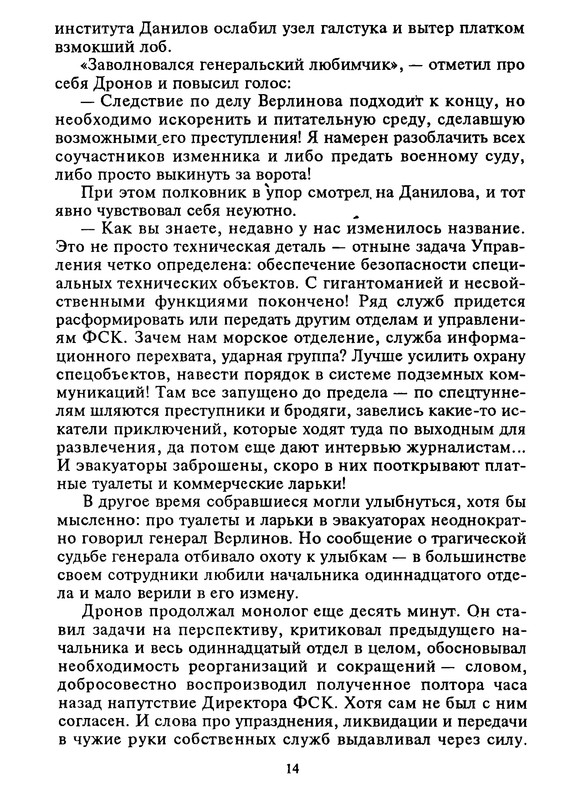 института Данилов ослабил узел галстука и вытер платком взмокший лоб.

«Заволновался генеральский любимчик», — отметил про себя Дронов и повысил голос:

— Следствие по делу Верлинова подходит к концу, но необходимо искоренить и питательную среду, сделавшую возможными его преступления! Я намерен разоблачить всех соучастников изменника и либо предать военному суду, либо просто выкинуть за ворота!

При этом полковник в упор смотрел на Данилова, и тот явно чувствовал себя неуютно.

— Как вы знаете, недавно у нас изменилось название. Это не просто техническая деталь — отныне задача Управления четко определена: обеспечение безопасности специальных технических объектов. С гигантоманией и несвойственными функциями покончено! Ряд служб придется расформировать или передать другим отделам и управлениям ФСК. Зачем нам морское отделение, служба информационного перехвата, ударная группа? Лучше усилить охрану спецобъектов, навести порядок в системе подземных коммуникаций! Там все запущено до предела — по спецтуннелям шляются преступники и бродяги, завелись какие-то искатели приключений, которые ходят туда по выходным для развлечения, да потом еще дают интервью журналистам... И эвакуаторы заброшены, скоро в них пооткрывают платные туалеты и коммерческие ларьки!

В другое время собравшиеся могли улыбнуться, хотя бы мысленно: про туалеты и ларьки в эвакуаторах неоднократно говорил генерал Верлинов. Но сообщение о трагической судьбе генерала отбивало охоту к улыбкам — в большинстве своем сотрудники любили начальника одиннадцатого отдела и мало верили в его измену.

Дронов продолжал монолог еще десять минут. Он ставил задачи на перспективу, критиковал предыдущего начальника и весь одиннадцатый отдел в целом, обосновывал необходимость реорганизаций и сокращений — словом, добросовестно воспроизводил полученное полтора часа назад напутствие Директора ФСК. Хотя сам не был с ним согласен. И слова про упразднения, ликвидации и передачи в чужие руки собственных служб выдавливал через силу.

14